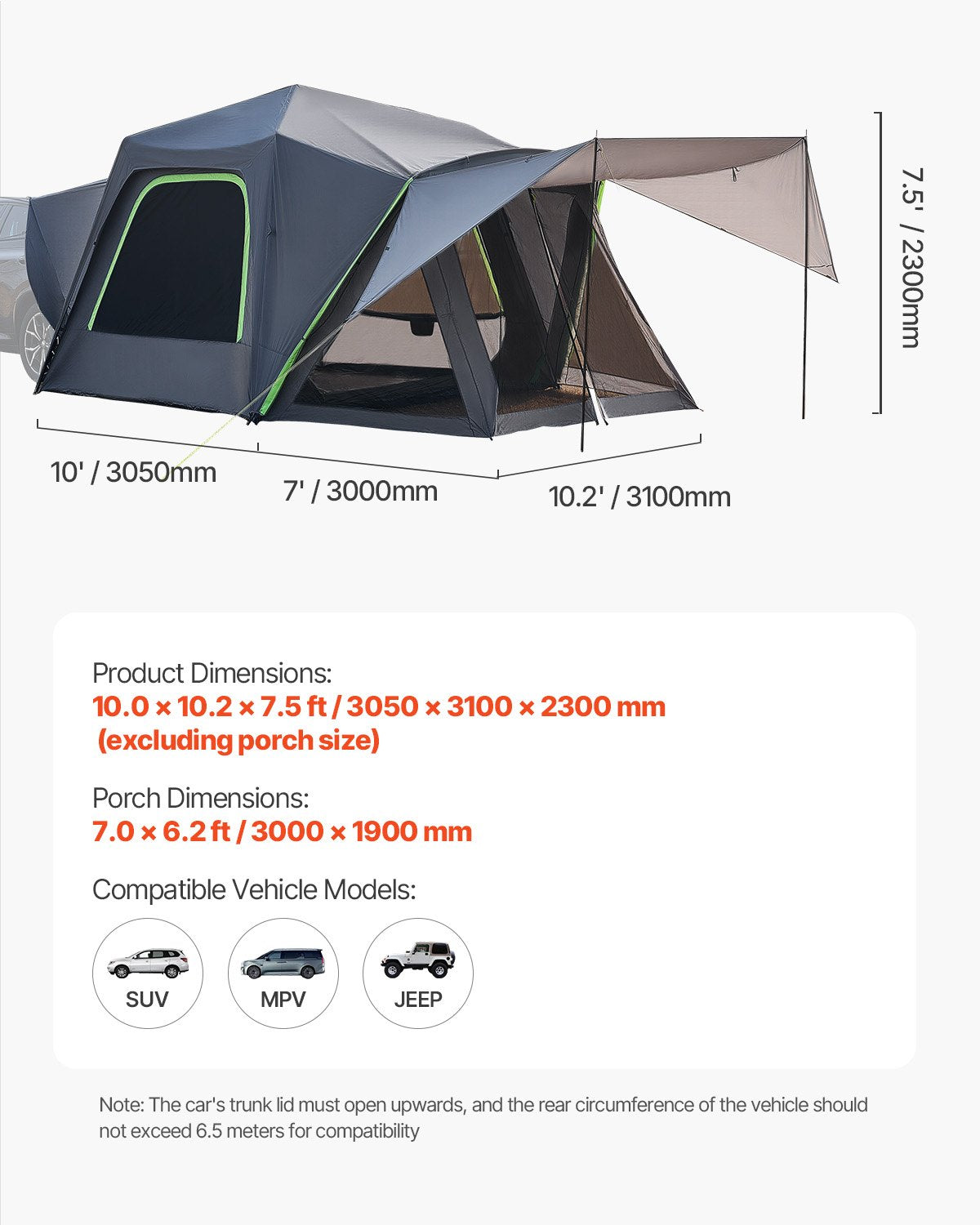 7.5' / 2300mm

10' / 3050mm

7' / 3000mm

10.2' / 3100mm

Product Dimensions:
10.0 × 10.2 × 7.5 ft / 3050 × 3100 × 2300 mm (excluding porch size)

Porch Dimensions:
7.0 × 6.2 ft / 3000 × 1900 mm

Compatible Vehicle Models:

SUV

MPV

JEEP

Note: The car's trunk lid must open upwards, and the rear circumference of the vehicle should not exceed 6.5 meters for compatibility